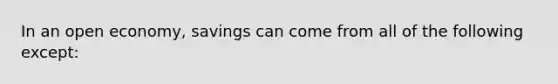 In an open economy, savings can come from all of the following except: